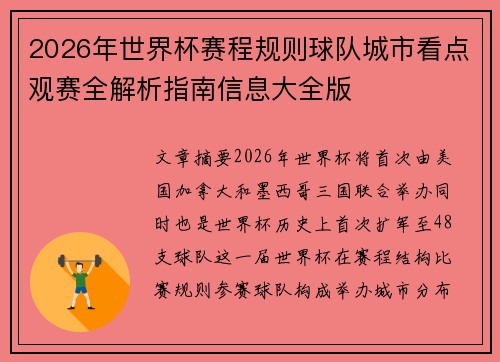 2026年世界杯赛程规则球队城市看点观赛全解析指南信息大全版

文章摘要2026年世界杯将首次由美国加拿大和墨西哥三国联合举办同时也是世界杯历史上首次扩军至48支球队这一届世界杯在赛程结构比赛规则参赛球队构成举办城市分布